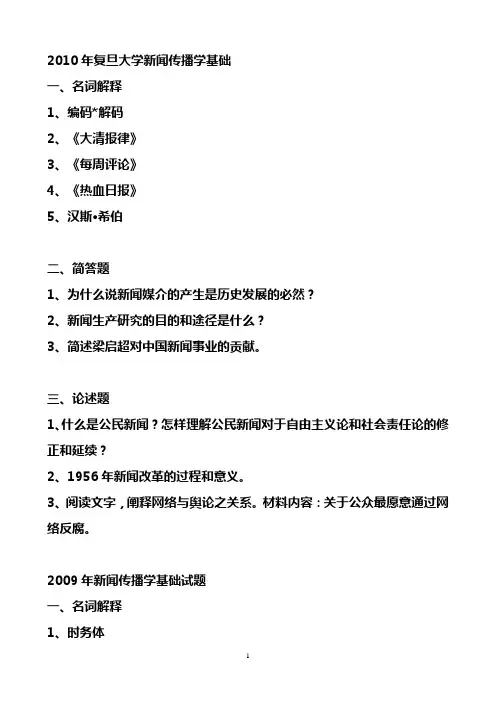 2010 年复旦大学新闻传播学基础

一、名词解释

1、编码*解码

2、《大清报律》

3、《每周评论》

4、《热血日报》

5、汉斯•希伯

二、简答题

1、为什么说新闻媒介的产生是历史发展的必然？

2、新闻生产研究的目的和途径是什么？

3、简述梁启超对中国新闻事业的贡献。

三、论述题

1、什么是公民新闻？怎样理解公民新闻对于自由主义论和社会责任论的修正和延续？

2、1956 年新闻改革的过程和意义。

3、阅读文字，阐释网络与舆论之关系。材料内容：关于公众最愿意通过网络反腐。

2009 年新闻传播学基础试题

一、名词解释

1、时务体

1